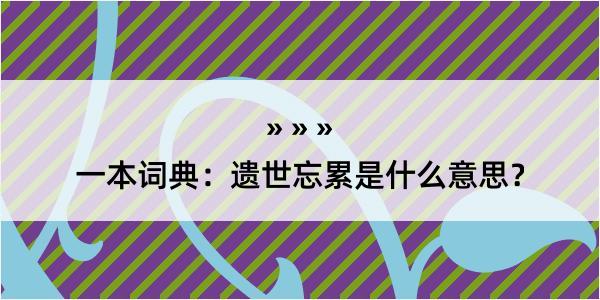 » » »

一本词典：遗世忘累是什么意思？